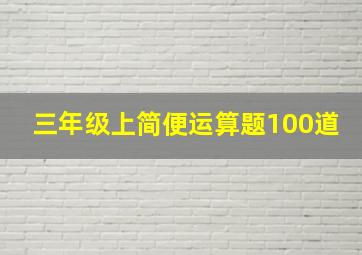 三年级上简便运算题100道